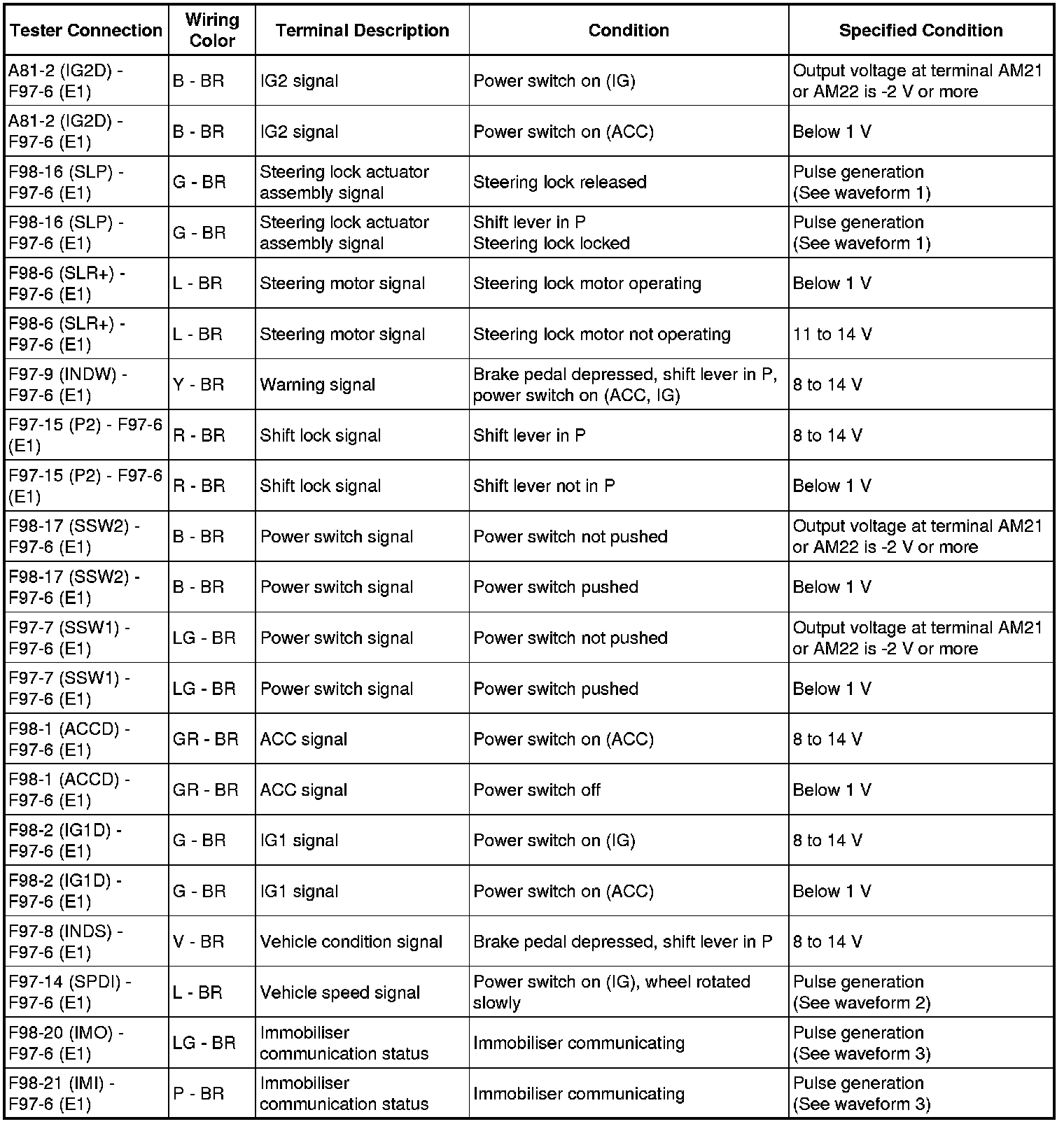 | Tester Connection | Wiring Color | Terminal Description | Condition | Specified Condition |
|---|---|---|---|---|
| A81-2 (IG2D) - F97-6 (E1) | B - BR | IG2 signal | Power switch on (IG) | Output voltage at terminal AM21 or AM22 is -2 V or more |
| A81-2 (IG2D) - F97-6 (E1) | B - BR | IG2 signal | Power switch on (ACC) | Below 1 V |
| F98-16 (SLP) - F97-6 (E1) | G - BR | Steering lock actuator assembly signal | Steering lock released | Pulse generation (See waveform 1) |
| F98-16 (SLP) - F97-6 (E1) | G - BR | Steering lock actuator assembly signal | Shift lever in P Steering lock locked | Pulse generation (See waveform 1) |
| F98-6 (SLR+) - F97-6 (E1) | L - BR | Steering motor signal | Steering lock motor operating | Below 1 V |
| F98-6 (SLR+) - F97-6 (E1) | L - BR | Steering motor signal | Steering lock motor not operating | 11 to 14 V |
| F97-9 (INDW) - F97-6 (E1) | Y - BR | Warning signal | Brake pedal depressed, shift lever in P, power switch on (ACC, IG) | 8 to 14 V |
| F97-15 (P2) - F97-6 (E1) | R - BR | Shift lock signal | Shift lever in P | 8 to 14 V |
| F97-15 (P2) - F97-6 (E1) | R - BR | Shift lock signal | Shift lever not in P | Below 1 V |
| F98-17 (SSW2) - F97-6 (E1) | B - BR | Power switch signal | Power switch not pushed | Output voltage at terminal AM21 or AM22 is -2 V or more |
| F98-17 (SSW2) - F97-6 (E1) | B - BR | Power switch signal | Power switch pushed | Below 1 V |
| F97-7 (SSW1) - F97-6 (E1) | LG - BR | Power switch signal | Power switch not pushed | Output voltage at terminal AM21 or AM22 is -2 V or more |
| F97-7 (SSW1) - F97-6 (E1) | LG - BR | Power switch signal | Power switch pushed | Below 1 V |
| F98-1 (ACCD) - F97-6 (E1) | GR - BR | ACC signal | Power switch on (ACC) | 8 to 14 V |
| F98-1 (ACCD) - F97-6 (E1) | GR - BR | ACC signal | Power switch off | Below 1 V |
| F98-2 (IG1D) - F97-6 (E1) | G - BR | IG1 signal | Power switch on (IG) | 8 to 14 V |
| F98-2 (IG1D) - F97-6 (E1) | G - BR | IG1 signal | Power switch on (ACC) | Below 1 V |
| F97-8 (INDS) - F97-6 (E1) | V - BR | Vehicle condition signal | Brake pedal depressed, shift lever in P | 8 to 14 V |
| F97-14 (SPDI) - F97-6 (E1) | L - BR | Vehicle speed signal | Power switch on (IG), wheel rotated slowly | Pulse generation (See waveform 2) |
| F98-20 (IMO) - F97-6 (E1) | LG - BR | Immobiliser communication status | Immobiliser communicating | Pulse generation (See waveform 3) |
| F98-21 (IMI) - F97-6 (E1) | P - BR | Immobiliser communication status | Immobiliser communicating | Pulse generation (See waveform 3) |